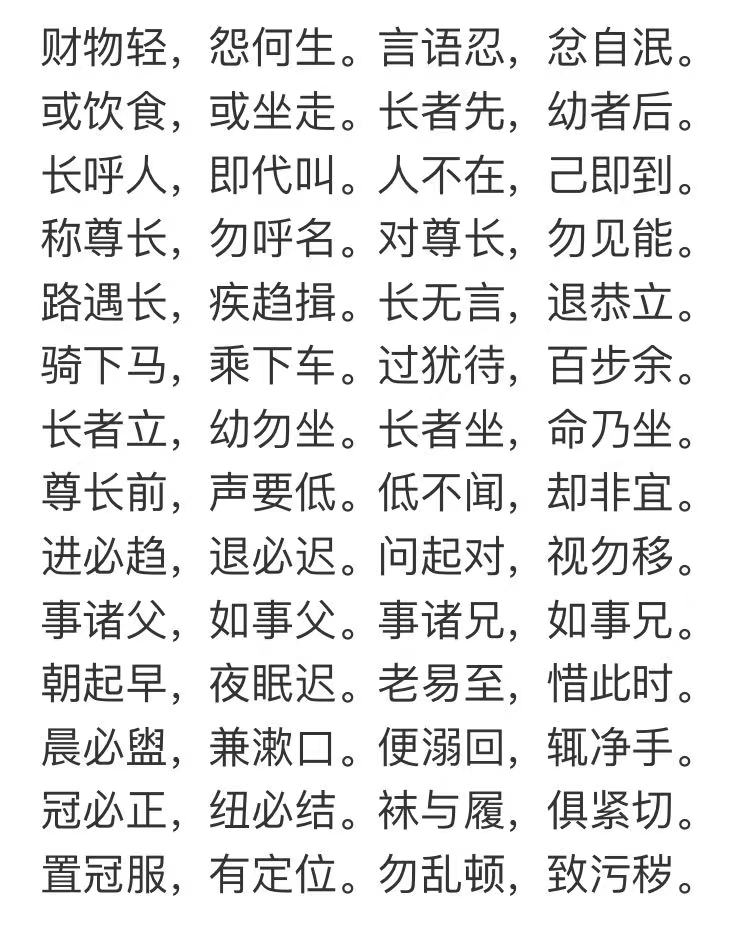 财物轻，怨何生。言语忍，忿自泯。
或饮食，或坐走。长者先，幼者后。
长呼人，即代叫。人不在，己即到。
称尊长，勿呼名。对尊长，勿见能。
路遇长，疾趋揖。长无言，退恭立。
骑下马，乘下车。过犹待，百步余。
长者立，幼勿坐。长者坐，命乃坐。
尊长前，声要低。低不闻，却非宜。
进必趋，退必迟。问起对，视勿移。
事诸父，如事父。事诸兄，如事兄。
朝起早，夜眠迟。老易至，惜此时。
晨必盥，兼漱口。便溺回，辄净手。
冠必正，纽必结。袜与履，俱紧切。
置冠服，有定位。勿乱顿，致污秽。